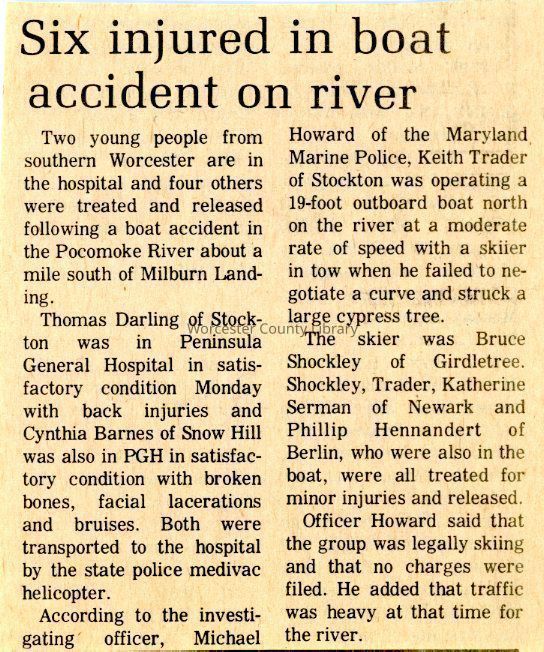 Six injured in boat accident on river

Two young people from southern Worcester are in the hospital and four others were treated and released following a boat accident in the Pocomoke River about a mile south of Milburn Landing.

Thomas Darling of Stockton was in Peninsula General Hospital in satisfactory condition Monday with back injuries and Cynthia Barnes of Snow Hill was also in PGH in satisfactory condition with broken bones, facial lacerations and bruises. Both were transported to the hospital by the state police medivac helicopter.

According to the investigating officer, Michael Howard of the Maryland Marine Police, Keith Trader of Stockton was operating a 19-foot outboard boat north on the river at a moderate rate of speed with a skiier in tow when he failed to negotiate a curve and struck a large cypress tree.

Worcester County Library

The skier was Bruce Shockley of Girdletree. Shockley, Trader, Katherine Serman of Newark and Phillip Hennandert of Berlin, who were also in the boat, were all treated for minor injuries and released.

Officer Howard said that the group was legally skiing and that no charges were filed. He added that traffic was heavy at that time for the river.